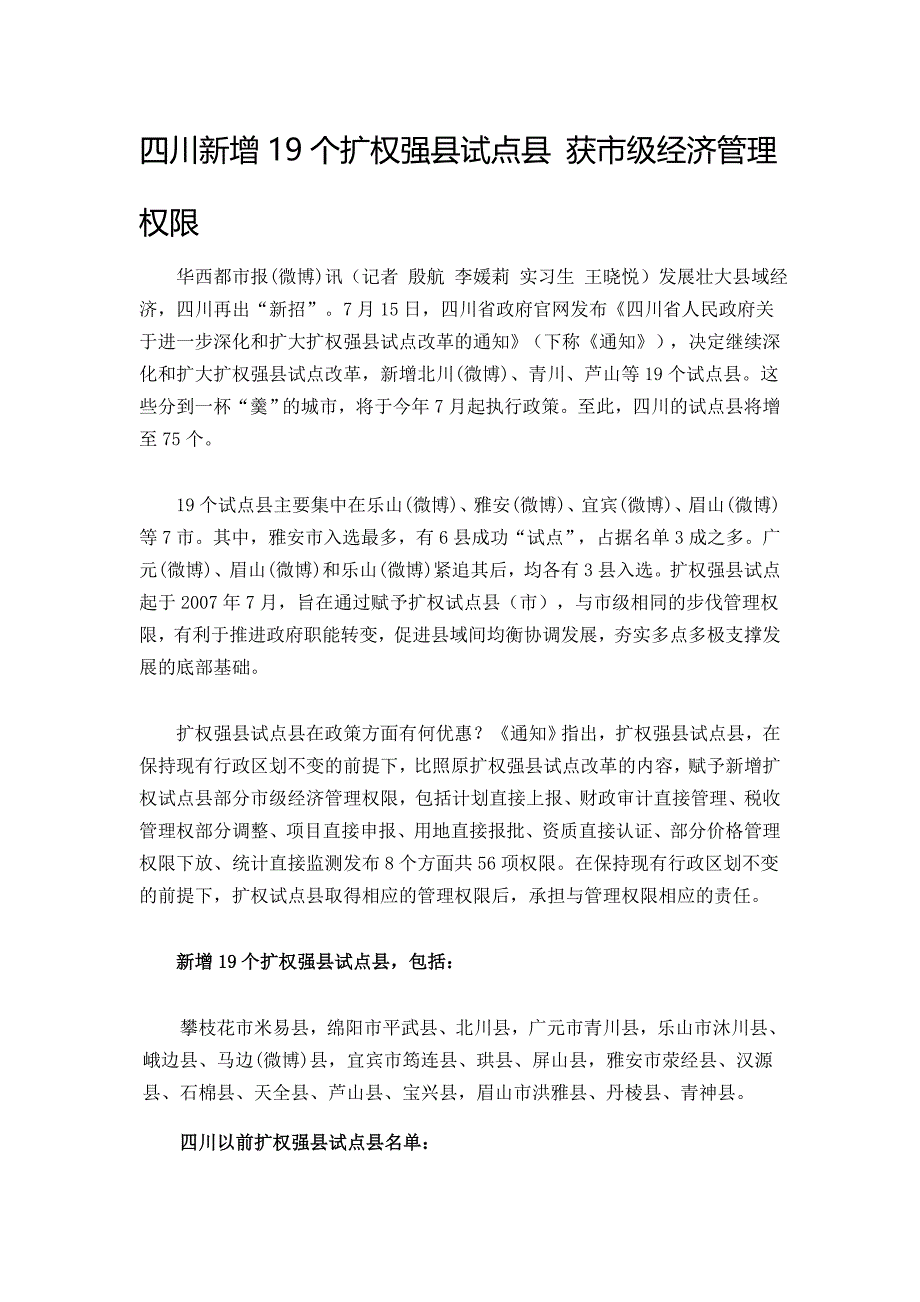 四川新增19个扩权强县试点县 获市级经济管理权限

华西都市报(微博)讯（记者 殷航 李媛莉 实习生 王晓悦）发展壮大县域经济，四川再出“新招”。7月15日，四川省政府官网发布《四川省人民政府关于进一步深化和扩大扩权强县试点改革的通知》（下称《通知》），决定继续深化和扩大扩权强县试点改革，新增北川(微博)、青川、芦山等19个试点县。这些分到一杯“羹”的城市，将于今年7月起执行政策。至此，四川的试点县将增至75个。

19个试点县主要集中在乐山(微博)、雅安(微博)、宜宾(微博)、眉山(微博)等7市。其中，雅安市入选最多，有6县成功“试点”，占据名单3成之多。广元(微博)、眉山(微博)和乐山(微博)紧追其后，均各有3县入选。扩权强县试点起于2007年7月，旨在通过赋予扩权试点县（市），与市级相同的步伐管理权限，有利于推进政府职能转变，促进县域间均衡协调发展，夯实多点多极支撑发展的底部基础。

扩权强县试点县在政策方面有何优惠？《通知》指出，扩权强县试点县，在保持现有行政区划不变的前提下，比照原扩权强县试点改革的内容，赋予新增扩权试点县部分市级经济管理权限，包括计划直接上报、财政审计直接管理、税收管理权部分调整、项目直接申报、用地直接报批、资质直接认证、部分价格管理权限下放、统计直接监测发布8个方面共56项权限。在保持现有行政区划不变的前提下，扩权试点县取得相应的管理权限后，承担与管理权限相应的责任。

新增19个扩权强县试点县，包括：

攀枝花市米易县，绵阳市平武县、北川县，广元市青川县，乐山市沐川县、峨边县、马边(微博)县，宜宾市筠连县、珙县、屏山县，雅安市荥经县、汉源县、石棉县、天全县、芦山县、宝兴县，眉山市洪雅县、丹棱县、青神县。

四川以前扩权强县试点县名单：